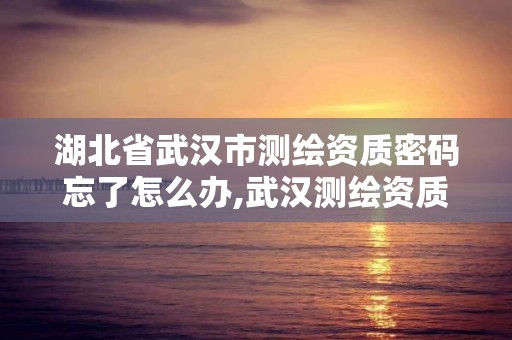 湖北省武汉市测绘资质密码忘了怎么办,武汉测绘资质